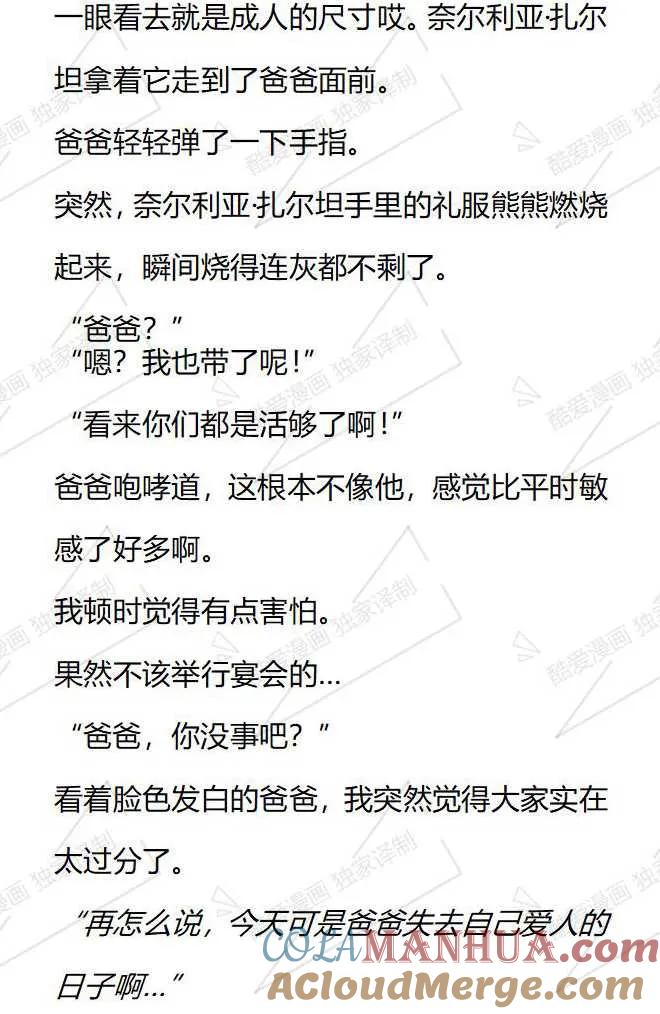 一眼看去就是成人的尺寸哎。奈尔利亚·扎尔坦拿着它走到了爸爸面前。

爸爸轻轻弹了一下手指。

突然，奈尔利亚·扎尔坦手里的礼服熊熊燃烧起来，瞬间烧得连灰都不剩了。

“爸爸？”

“嗯？我也带了呢！”

“看来你们都是活够了啊！”

爸爸咆哮道，这根本不像他，感觉比平时敏感了好多啊。

我顿时觉得有点害怕。

果然不该举行宴会的…

“爸爸，你没事吧？”

看着脸色发白的爸爸，我突然觉得大家实在太过分了。

“再怎么说，今天可是爸爸失去自己爱人的日子啊…”

酷爱漫画 独家译制

COLAMANHUA.com
ACloudMerge.com